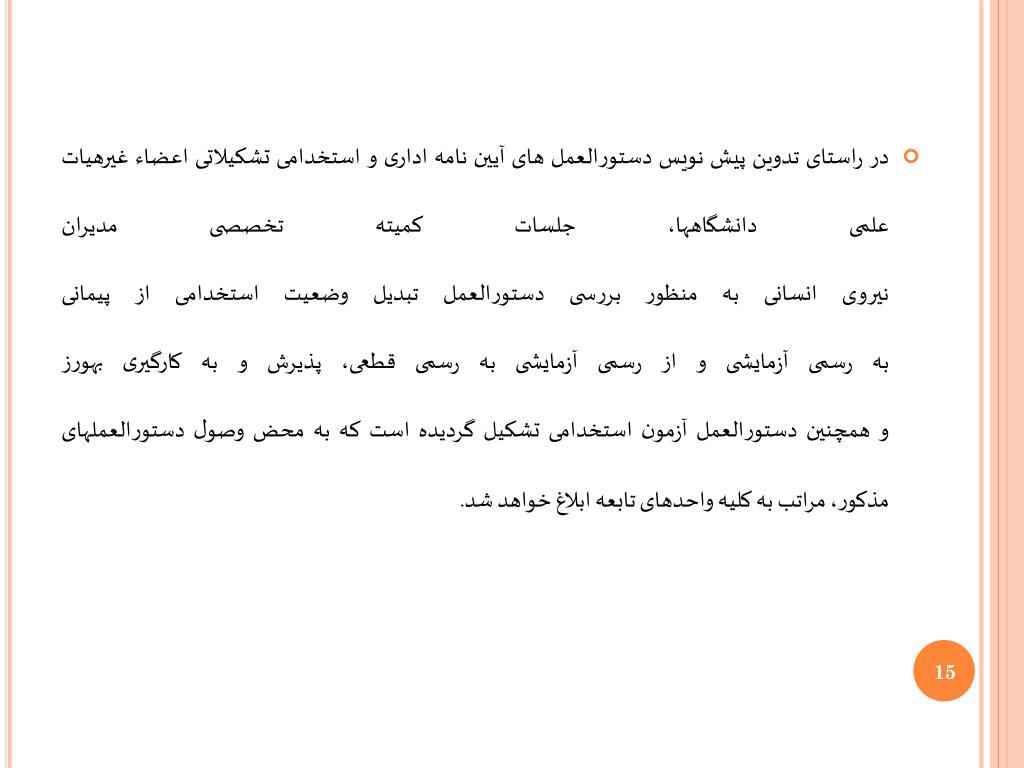 در راستای تدوین پیش نویس دستورالعمل های آیین نامه اداری و استخدامی تشکیلاتی اعضاء غیرهیات علمی دانشگاهها، جلسات کمیته تخصصی مدیران نیروی انسانی به منظور بررسی دستورالعمل تبدیل وضعیت استخدامی از پیمانی به رسمی آزمایشی و از رسمی آزمایشی به رسمی قطعی، پذیرش و به کارگیری بهورز و همچنین دستورالعمل آزمون استخدامی تشکیل گردیده است که به محض وصول دستورالعملهای مذکور، مراتب به کلیه واحدهای تابعه ابلاغ خواهد شد.

15